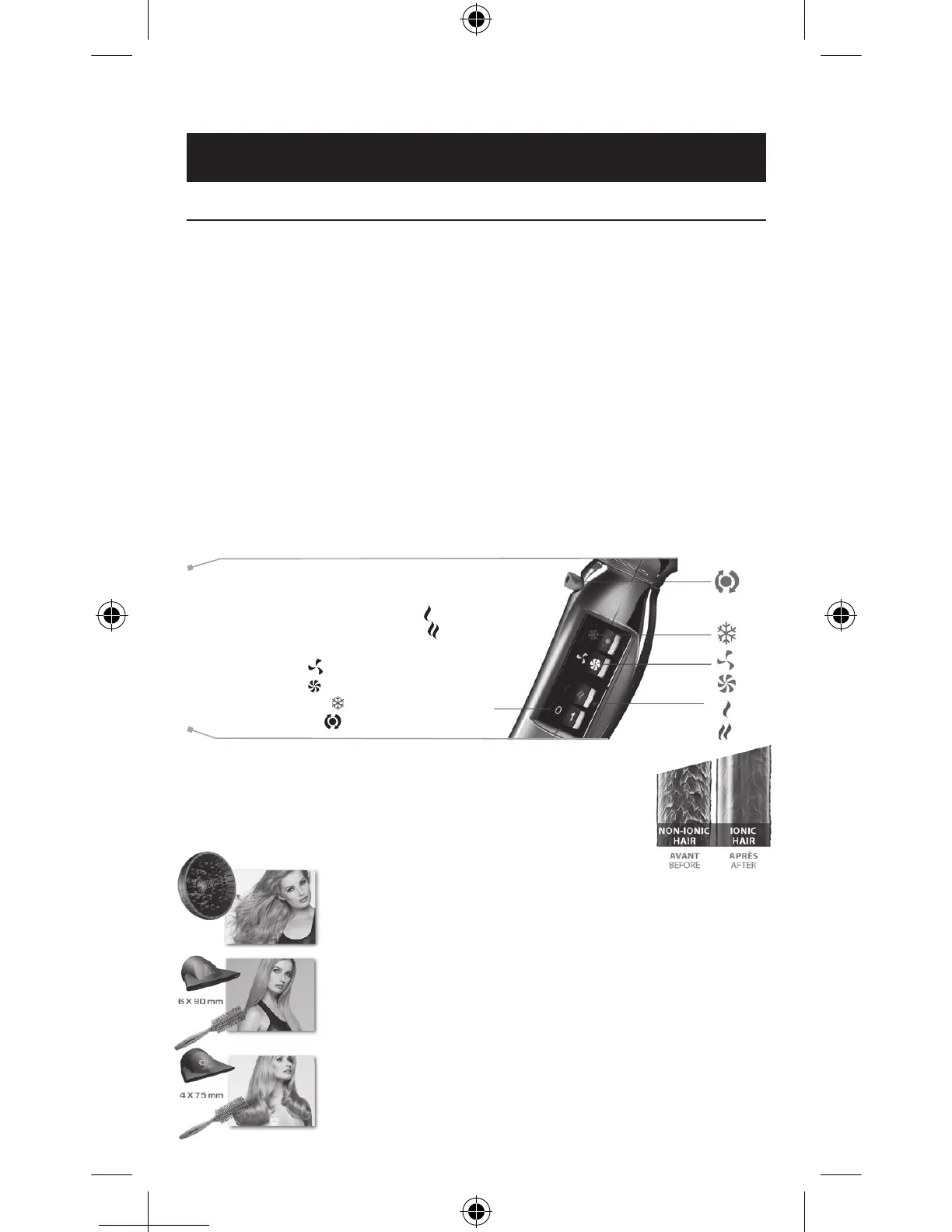 0 1

NON-IONIC HAIR

IONIC HAIR

AVANT
BEFORE

APRÈS
AFTER

6 X 90 mm

4 X 75 mm